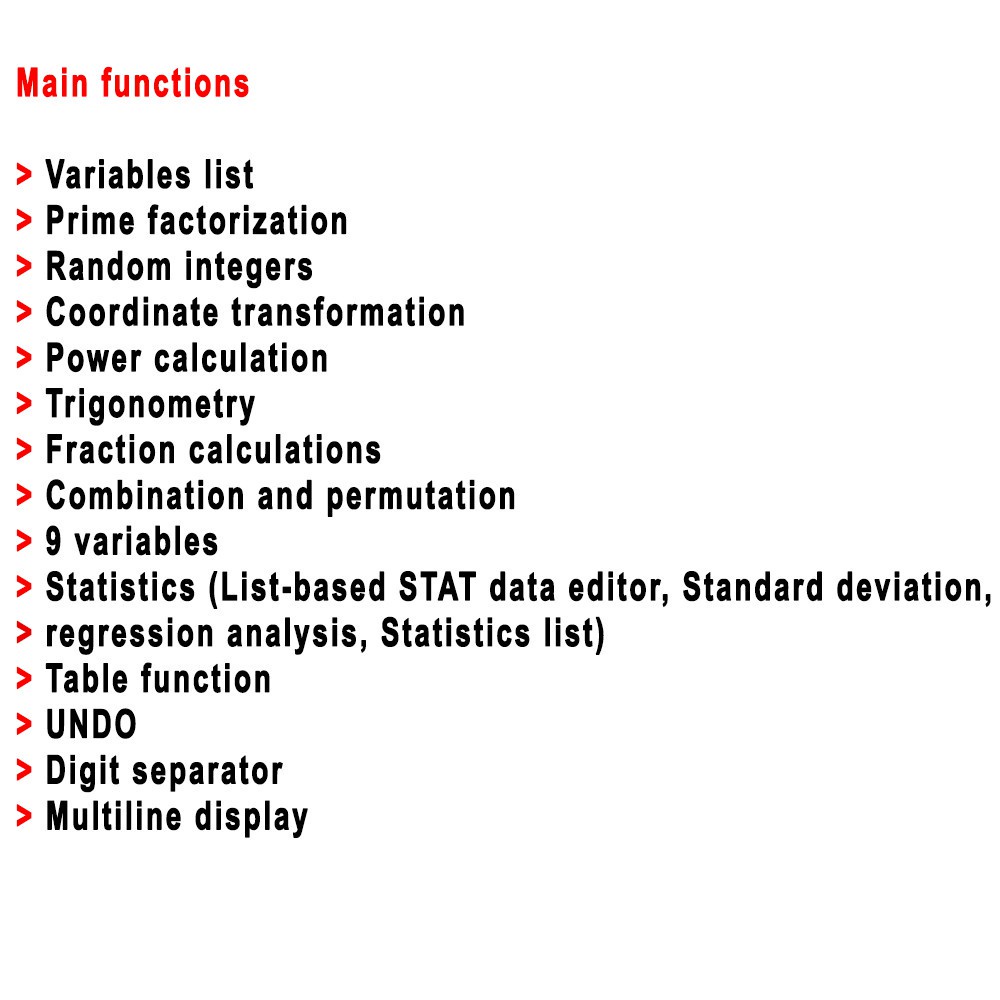 Main functions

> Variables list
> Prime factorization
> Random integers
> Coordinate transformation
> Power calculation
> Trigonometry
> Fraction calculations
> Combination and permutation
> 9 variables
> Statistics (List-based STAT data editor, Standard deviation,
> regression analysis, Statistics list)
> Table function
> UNDO
> Digit separator
> Multiline display